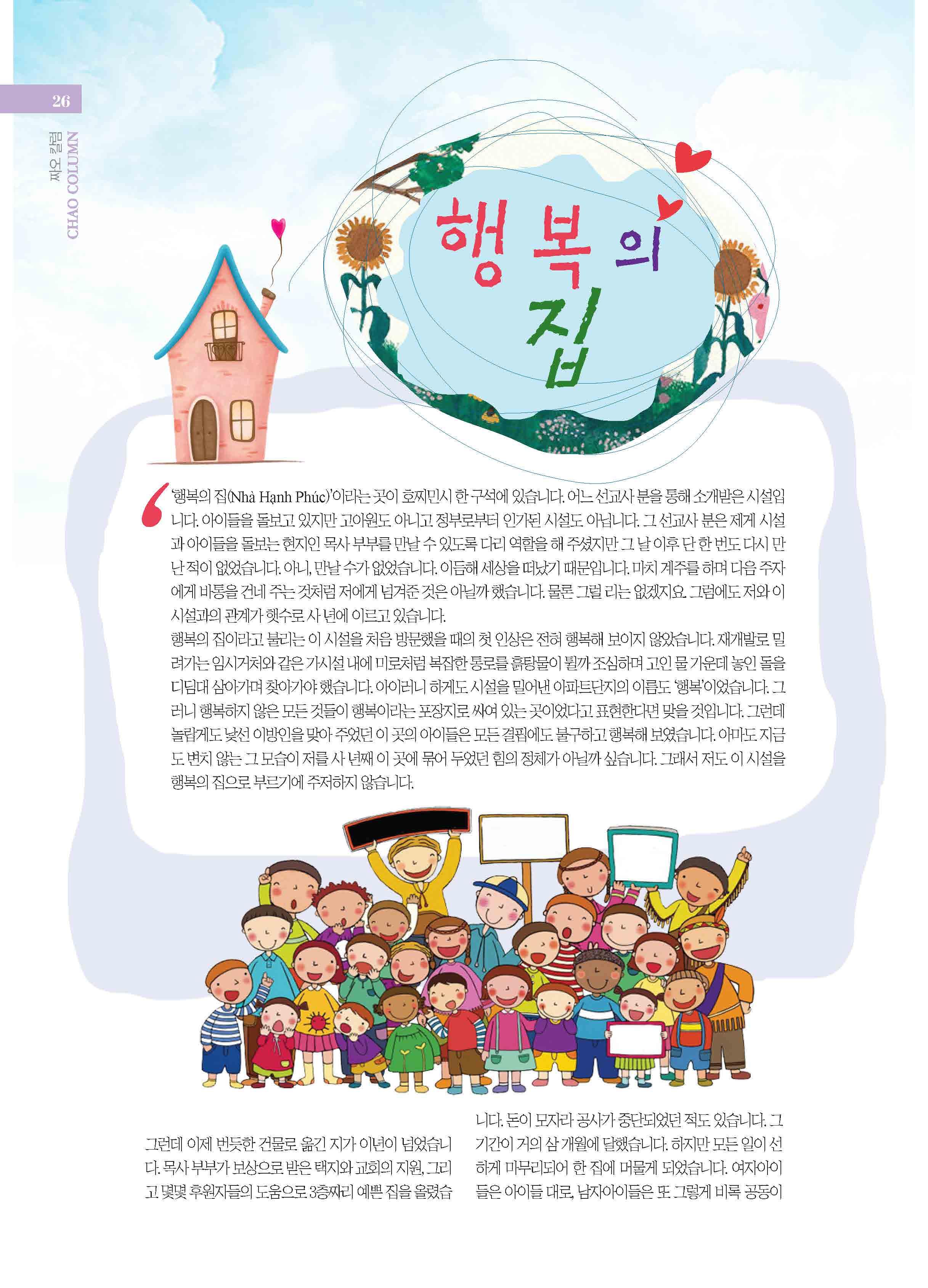 26

짜오 칼럼 CHAO COLUMN

행복의 집

'행복의 집(Nhà Hạnh Phúc)'이라는 곳이 호찌민시 한 구석에 있습니다. 어느 선교사 분을 통해 소개받은 시설입니다. 아이들을 돌보고 있지만 고아원도 아니고 정부로부터 인가된 시설도 아닙니다. 그 선교사 분은 제게 시설과 아이들을 돌보는 현지인 목사 부부를 만날 수 있도록 다리 역할을 해 주셨지만 그 날 이후 단 한 번도 다시 만난 적이 없었습니다. 아니, 만날 수가 없었습니다. 이듬해 세상을 떠났기 때문입니다. 마치 계주를 하며 다음 주자에게 바통을 건네 주는 것처럼 저에게 넘겨준 것은 아닐까 했습니다. 물론 그럴 리는 없겠지요. 그럼에도 저와 이 시설과의 관계가 햇수로 사 년에 이르고 있습니다.

행복의 집이라고 불리는 이 시설을 처음 방문했을 때의 첫 인상은 전혀 행복해 보이지 않았습니다. 재개발로 밀려가는 임시거처와 같은 가시설 내에 미로처럼 복잡한 통로를 흙탕물이 튈까 조심하며 고인 물 가운데 놓인 돌을 디딤대 삼아가며 찾아가야 했습니다. 아이러니 하게도 시설을 밀어낸 아파트단지의 이름도 '행복'이었습니다. 그러니 행복하지 않은 모든 것들이 행복이라는 포장지로 싸여 있는 곳이었다고 표현한다면 맞을 것입니다. 그런데 놀랍게도 낯선 이방인을 맞아 주었던 이 곳의 아이들은 모든 결핍에도 불구하고 행복해 보였습니다. 아마도 지금도 변치 않는 그 모습이 저를 사 년째 이 곳에 묶어 두었던 힘의 정체가 아닐까 싶습니다. 그래서 저도 이 시설을 행복의 집으로 부르기에 주저하지 않습니다.

그런데 이제 번듯한 건물로 옮긴 지가 이년이 넘었습니다. 목사 부부가 보상으로 받은 택지와 교회의 지원, 그리고 몇몇 후원자들의 도움으로 3층짜리 예쁜 집을 올렸습니다. 돈이 모자라 공사가 중단되었던 적도 있습니다. 그 기간이 거의 삼 개월에 달했습니다. 하지만 모든 일이 선하게 마무리되어 한 집에 머물게 되었습니다. 여자아이들은 아이들 대로, 남자아이들은 또 그렇게 비록 공동이